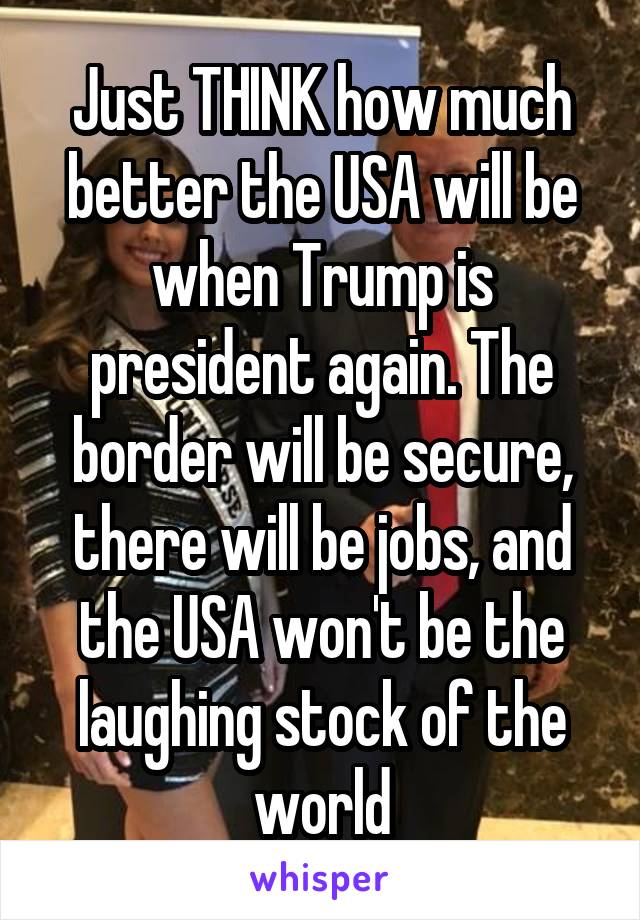 Just THINK how much better the USA will be when Trump is president again. The border will be secure, there will be jobs, and the USA won't be the laughing stock of the world

whisper